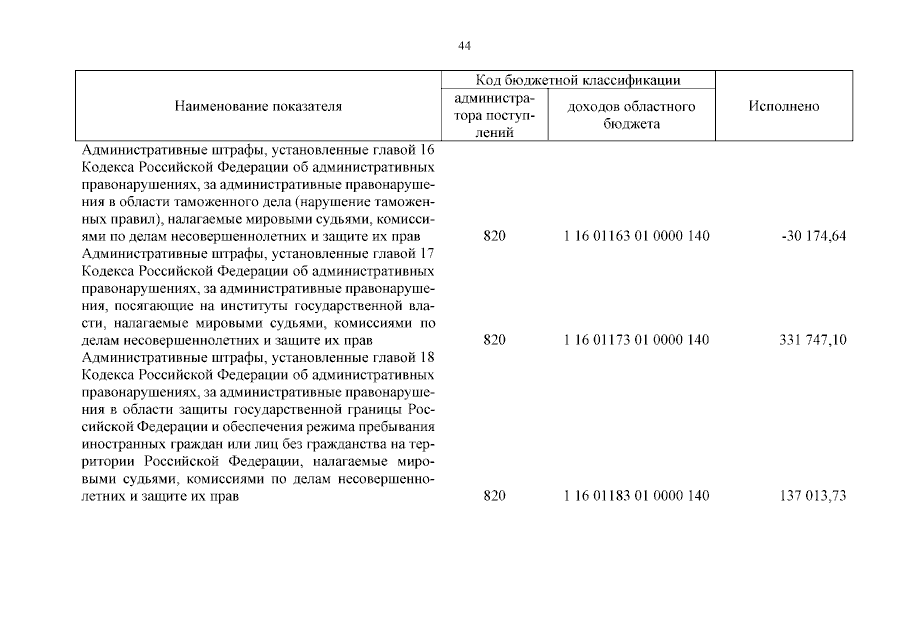 44

| Наименование показателя | Код бюджетной классификации: администратора поступлений | Код бюджетной классификации: доходов областного бюджета | Исполнено |
|---|---|---|---|
| Административные штрафы, установленные главой 16 Кодекса Российской Федерации об административных правонарушениях, за административные правонарушения в области таможенного дела (нарушение таможенных правил), налагаемые мировыми судьями, комиссиями по делам несовершеннолетних и защите их прав | 820 | 1 16 01163 01 0000 140 | -30 174,64 |
| Административные штрафы, установленные главой 17 Кодекса Российской Федерации об административных правонарушениях, за административные правонарушения, посягающие на институты государственной власти, налагаемые мировыми судьями, комиссиями по делам несовершеннолетних и защите их прав | 820 | 1 16 01173 01 0000 140 | 331 747,10 |
| Административные штрафы, установленные главой 18 Кодекса Российской Федерации об административных правонарушениях, за административные правонарушения в области защиты государственной границы Российской Федерации и обеспечения режима пребывания иностранных граждан или лиц без гражданства на территории Российской Федерации, налагаемые мировыми судьями, комиссиями по делам несовершеннолетних и защите их прав | 820 | 1 16 01183 01 0000 140 | 137 013,73 |